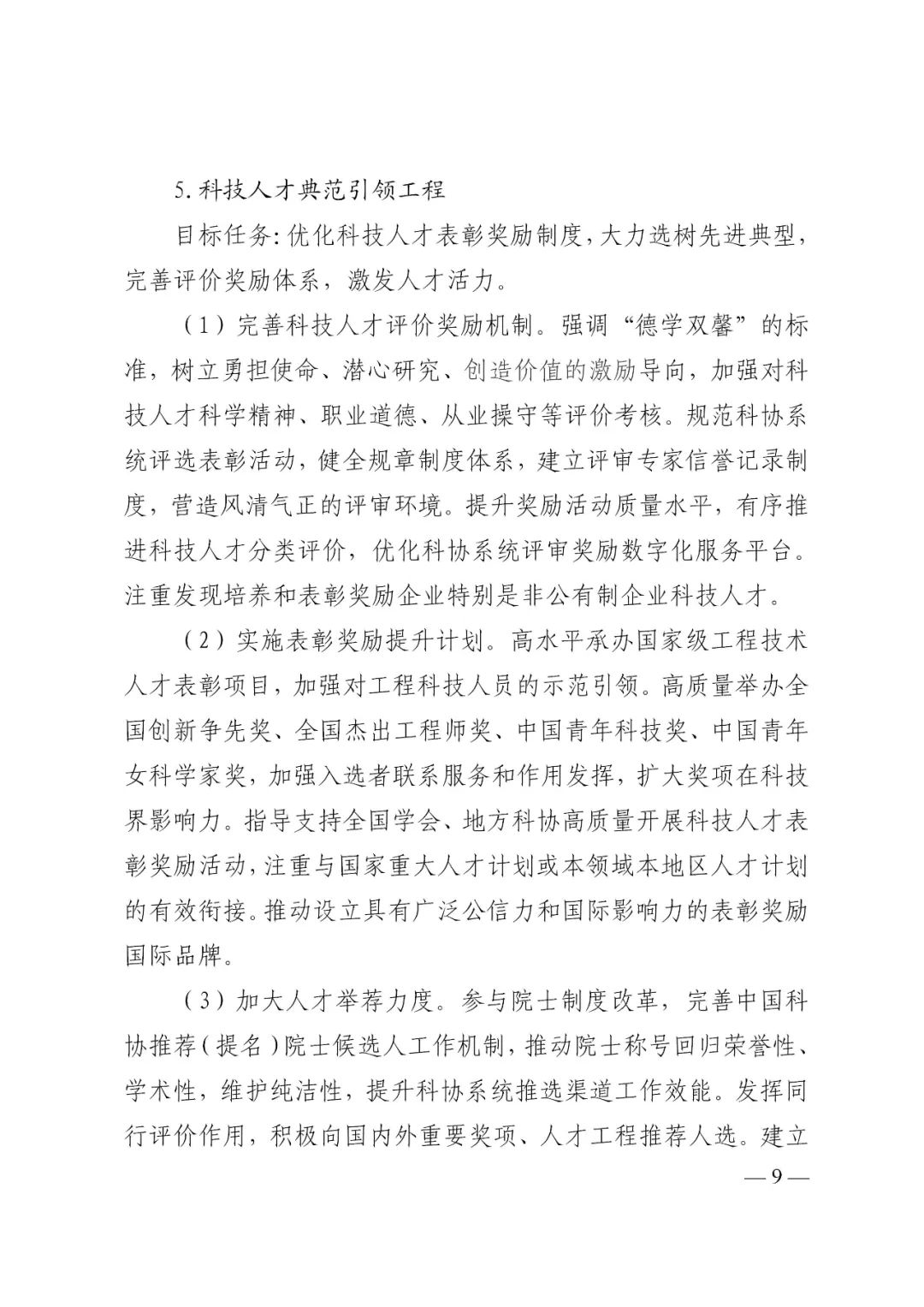 5. 科技人才典范引领工程

目标任务：优化科技人才表彰奖励制度，大力选树先进典型，完善评价奖励体系，激发人才活力。

（1）完善科技人才评价奖励机制。强调“德学双馨”的标准，树立勇担使命、潜心研究、创造价值的激励导向，加强对科技人才科学精神、职业道德、从业操守等评价考核。规范科协系统评选表彰活动，健全规章制度体系，建立评审专家信誉记录制度，营造风清气正的评审环境。提升奖励活动质量水平，有序推进科技人才分类评价，优化科协系统评审奖励数字化服务平台。注重发现培养和表彰奖励企业特别是非公有制企业科技人才。

（2）实施表彰奖励提升计划。高水平承办国家级工程技术人才表彰项目，加强对工程科技人员的示范引领。高质量举办全国创新争先奖、全国杰出工程师奖、中国青年科技奖、中国青年女科学家奖，加强入选者联系服务和作用发挥，扩大奖项在科技界影响力。指导支持全国学会、地方科协高质量开展科技人才表彰奖励活动，注重与国家重大人才计划或本领域本地区人才计划的有效衔接。推动设立具有广泛公信力和国际影响力的表彰奖励国际品牌。

（3）加大人才举荐力度。参与院士制度改革，完善中国科协推荐（提名）院士候选人工作机制，推动院士称号回归荣誉性、学术性，维护纯洁性，提升科协系统推选渠道工作效能。发挥同行评价作用，积极向国内外重要奖项、人才工程推荐人选。建立

— 9 —